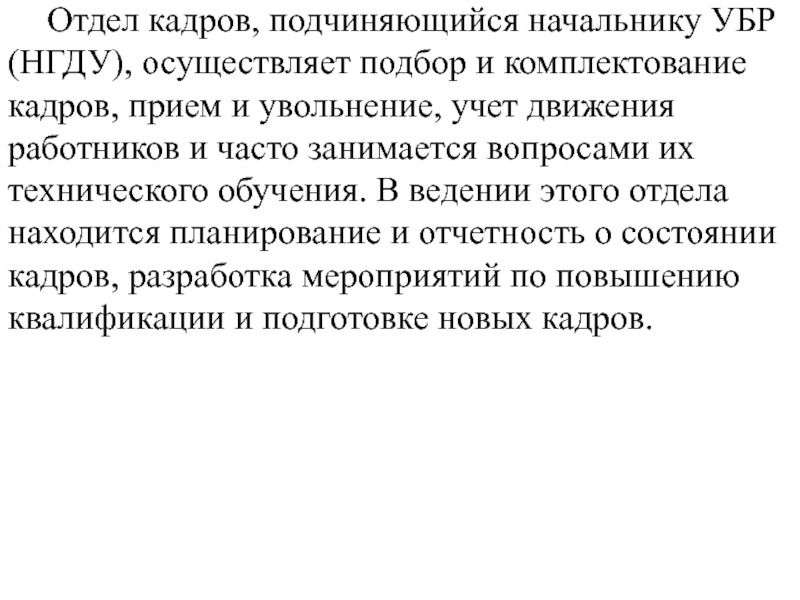 Отдел кадров, подчиняющийся начальнику УБР (НГДУ), осуществляет подбор и комплектование кадров, прием и увольнение, учет движения работников и часто занимается вопросами их технического обучения. В ведении этого отдела находится планирование и отчетность о состоянии кадров, разработка мероприятий по повышению квалификации и подготовке новых кадров.